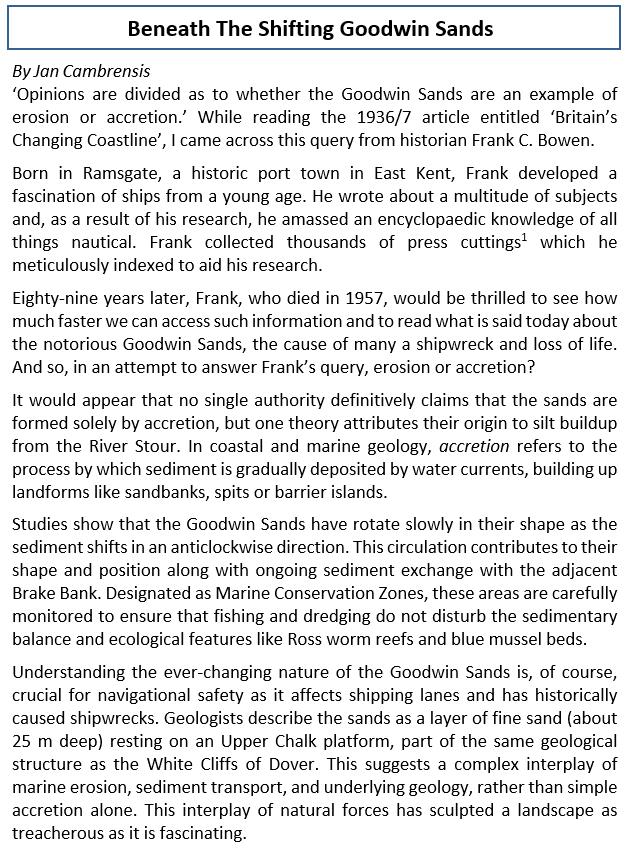 Beneath The Shifting Goodwin Sands

By Jan Cambrensis
'Opinions are divided as to whether the Goodwin Sands are an example of erosion or accretion.' While reading the 1936/7 article entitled 'Britain's Changing Coastline', I came across this query from historian Frank C. Bowen.

Born in Ramsgate, a historic port town in East Kent, Frank developed a fascination of ships from a young age. He wrote about a multitude of subjects and, as a result of his research, he amassed an encyclopaedic knowledge of all things nautical. Frank collected thousands of press cuttings$^1$ which he meticulously indexed to aid his research.

Eighty-nine years later, Frank, who died in 1957, would be thrilled to see how much faster we can access such information and to read what is said today about the notorious Goodwin Sands, the cause of many a shipwreck and loss of life. And so, in an attempt to answer Frank's query, erosion or accretion?

It would appear that no single authority definitively claims that the sands are formed solely by accretion, but one theory attributes their origin to silt buildup from the River Stour. In coastal and marine geology, accretion refers to the process by which sediment is gradually deposited by water currents, building up landforms like sandbanks, spits or barrier islands.

Studies show that the Goodwin Sands have rotate slowly in their shape as the sediment shifts in an anticlockwise direction. This circulation contributes to their shape and position along with ongoing sediment exchange with the adjacent Brake Bank. Designated as Marine Conservation Zones, these areas are carefully monitored to ensure that fishing and dredging do not disturb the sedimentary balance and ecological features like Ross worm reefs and blue mussel beds.

Understanding the ever-changing nature of the Goodwin Sands is, of course, crucial for navigational safety as it affects shipping lanes and has historically caused shipwrecks. Geologists describe the sands as a layer of fine sand (about 25 m deep) resting on an Upper Chalk platform, part of the same geological structure as the White Cliffs of Dover. This suggests a complex interplay of marine erosion, sediment transport, and underlying geology, rather than simple accretion alone. This interplay of natural forces has sculpted a landscape as treacherous as it is fascinating.